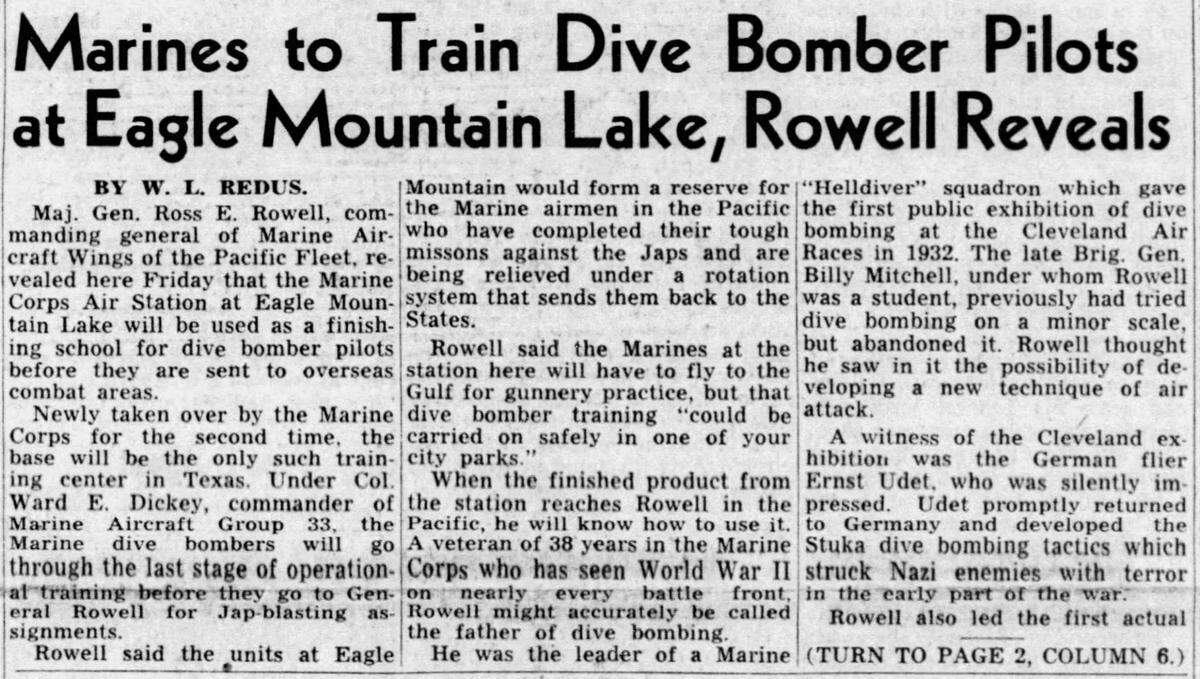 Marines to Train Dive Bomber Pilots at Eagle Mountain Lake, Rowell Reveals

BY W. L. REDUS.

Maj. Gen. Ross E. Rowell, commanding general of Marine Aircraft Wings of the Pacific Fleet, revealed here Friday that the Marine Corps Air Station at Eagle Mountain Lake will be used as a finishing school for dive bomber pilots before they are sent to overseas combat areas.

Newly taken over by the Marine Corps for the second time, the base will be the only such training center in Texas. Under Col. Ward E. Dickey, commander of Marine Aircraft Group 33, the Marine dive bombers will go through the last stage of operational training before they go to General Rowell for Jap-blasting assignments.

Rowell said the units at Eagle Mountain would form a reserve for the Marine airmen in the Pacific who have completed their tough missons against the Japs and are being relieved under a rotation system that sends them back to the States.

Rowell said the Marines at the station here will have to fly to the Gulf for gunnery practice, but that dive bomber training "could be carried on safely in one of your city parks."

When the finished product from the station reaches Rowell in the Pacific, he will know how to use it. A veteran of 38 years in the Marine Corps who has seen World War II on nearly every battle front, Rowell might accurately be called the father of dive bombing.

He was the leader of a Marine "Helldiver" squadron which gave the first public exhibition of dive bombing at the Cleveland Air Races in 1932. The late Brig. Gen. Billy Mitchell, under whom Rowell was a student, previously had tried dive bombing on a minor scale, but abandoned it. Rowell thought he saw in it the possibility of developing a new technique of air attack.

A witness of the Cleveland exhibition was the German flier Ernst Udet, who was silently impressed. Udet promptly returned to Germany and developed the Stuka dive bombing tactics which struck Nazi enemies with terror in the early part of the war.

Rowell also led the first actual

(TURN TO PAGE 2, COLUMN 6.)